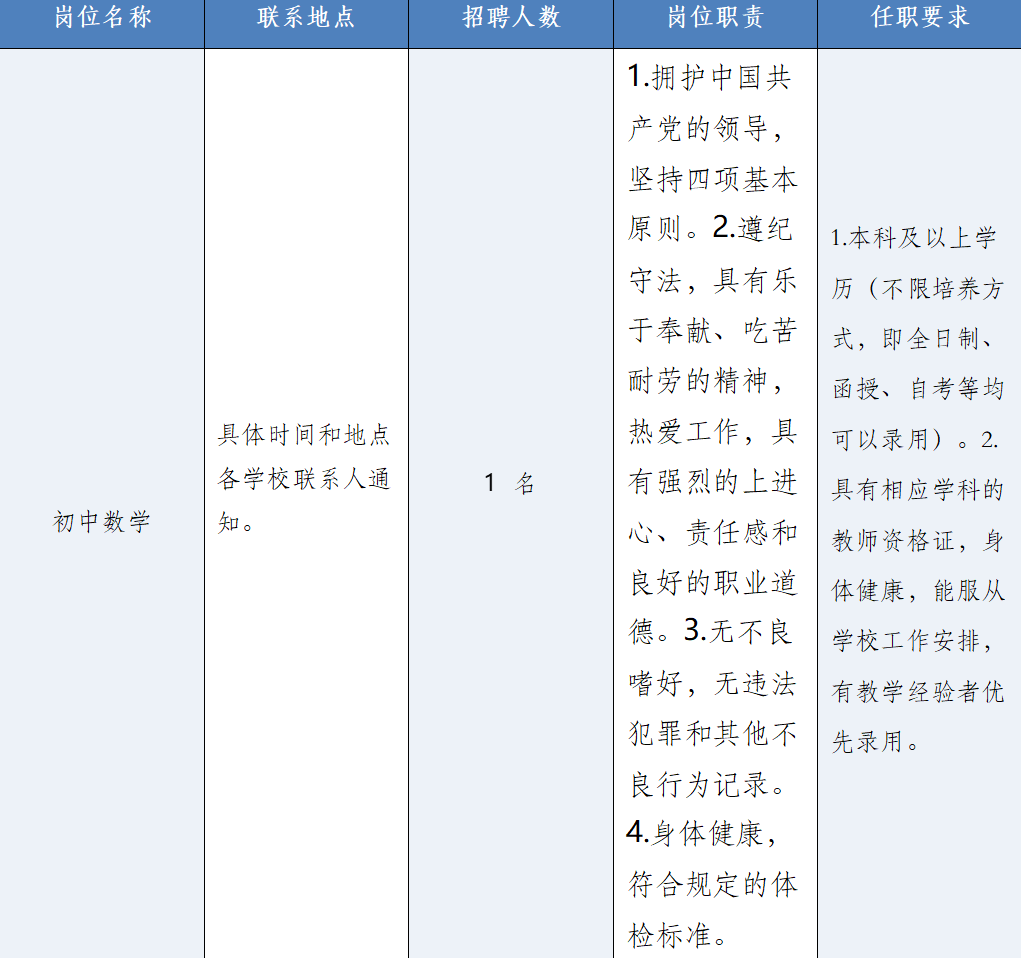 | 岗位名称 | 联系地点 | 招聘人数 | 岗位职责 | 任职要求 |
|---|---|---|---|---|
| 初中数学 | 具体时间和地点各学校联系人通知。 | 1 名 | 1.拥护中国共产党的领导，坚持四项基本原则。2.遵纪守法，具有乐于奉献、吃苦耐劳的精神，热爱工作，具有强烈的上进心、责任感和良好的职业道德。3.无不良嗜好，无违法犯罪和其他不良行为记录。4.身体健康，符合规定的体检标准。 | 1.本科及以上学历（不限培养方式，即全日制、函授、自考等均可以录用）。2.具有相应学科的教师资格证，身体健康，能服从学校工作安排，有教学经验者优先录用。 |